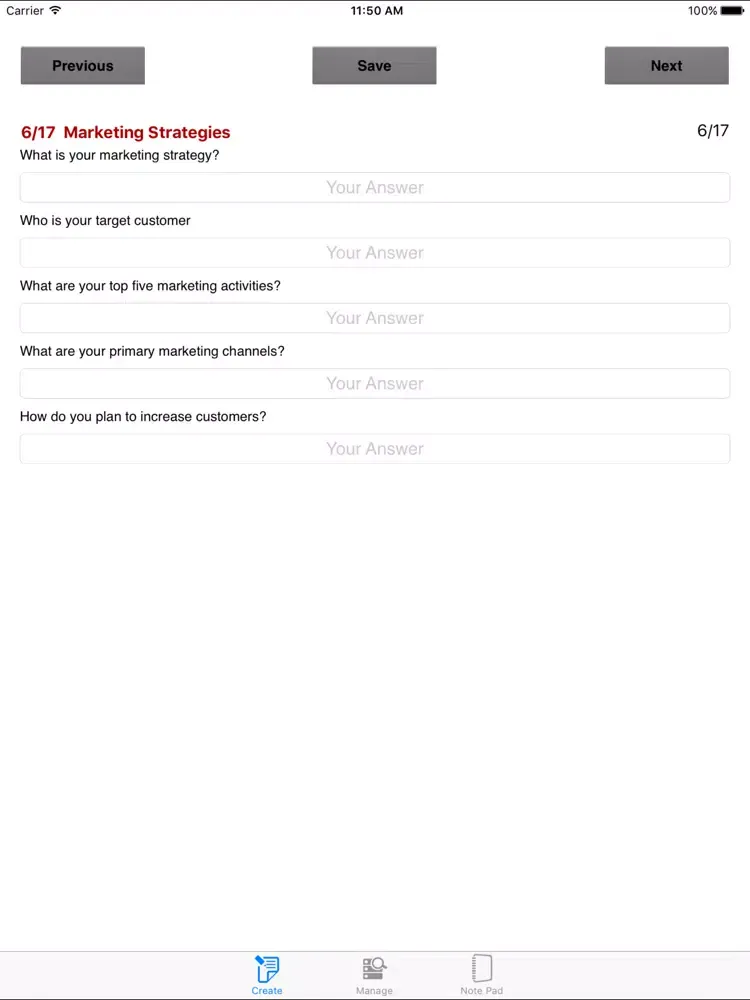 Carrier 11:50 AM 100%

Previous Save Next

6/17 Marketing Strategies 6/17

What is your marketing strategy?

Your Answer

Who is your target customer

Your Answer

What are your top five marketing activities?

Your Answer

What are your primary marketing channels?

Your Answer

How do you plan to increase customers?

Your Answer

Create Manage Note Pad